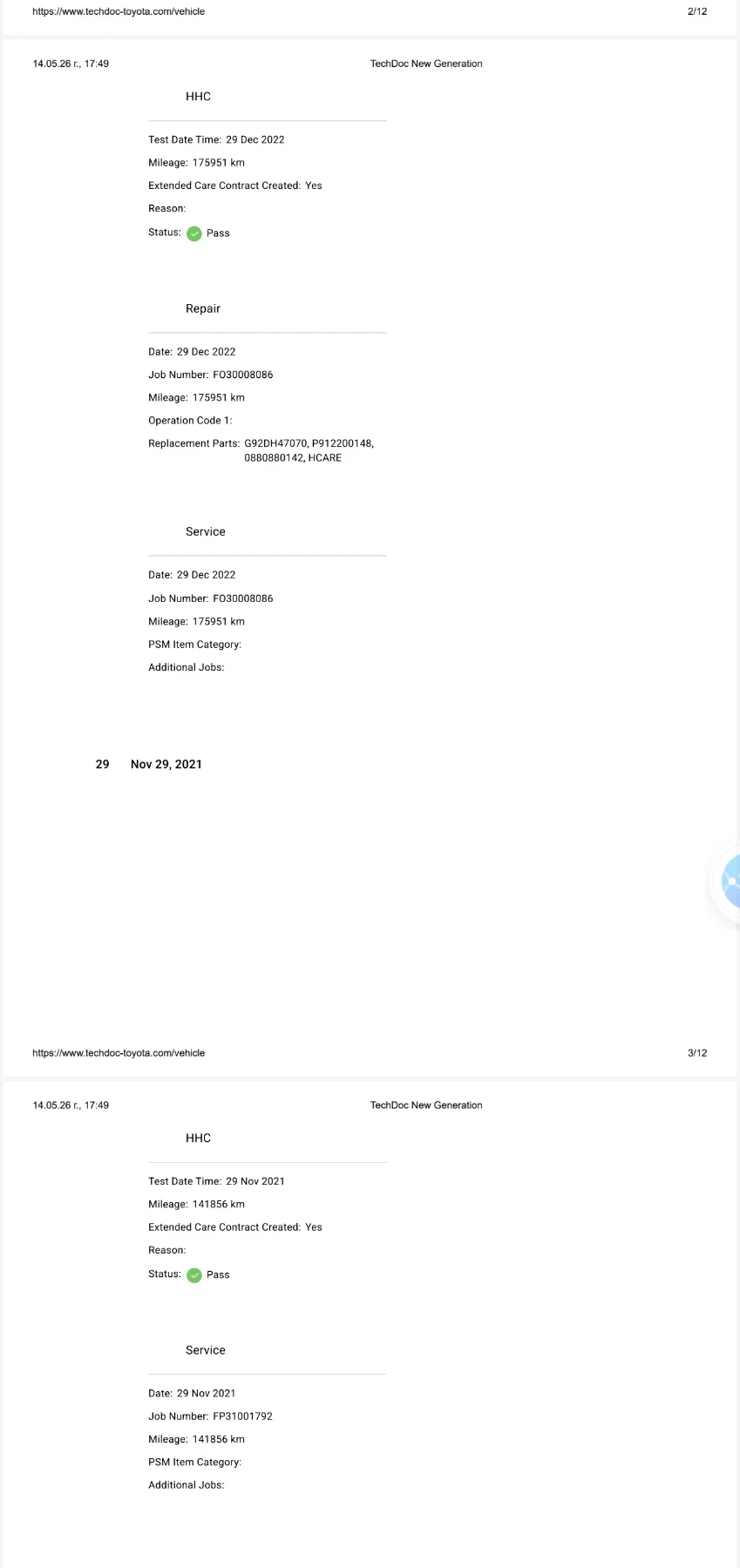 https://www.techdoc-toyota.com/vehicle 2/12

14.05.26 г., 17:49 TechDoc New Generation

HHC

Test Date Time: 29 Dec 2022

Mileage: 175951 km

Extended Care Contract Created: Yes

Reason:

Status: Pass

Repair

Date: 29 Dec 2022

Job Number: FO30008086

Mileage: 175951 km

Operation Code 1:

Replacement Parts: G92DH47070, P912200148, 0880880142, HCARE

Service

Date: 29 Dec 2022

Job Number: FO30008086

Mileage: 175951 km

PSM Item Category:

Additional Jobs:

29 Nov 29, 2021

https://www.techdoc-toyota.com/vehicle 3/12

14.05.26 г., 17:49 TechDoc New Generation

HHC

Test Date Time: 29 Nov 2021

Mileage: 141856 km

Extended Care Contract Created: Yes

Reason:

Status: Pass

Service

Date: 29 Nov 2021

Job Number: FP31001792

Mileage: 141856 km

PSM Item Category:

Additional Jobs: